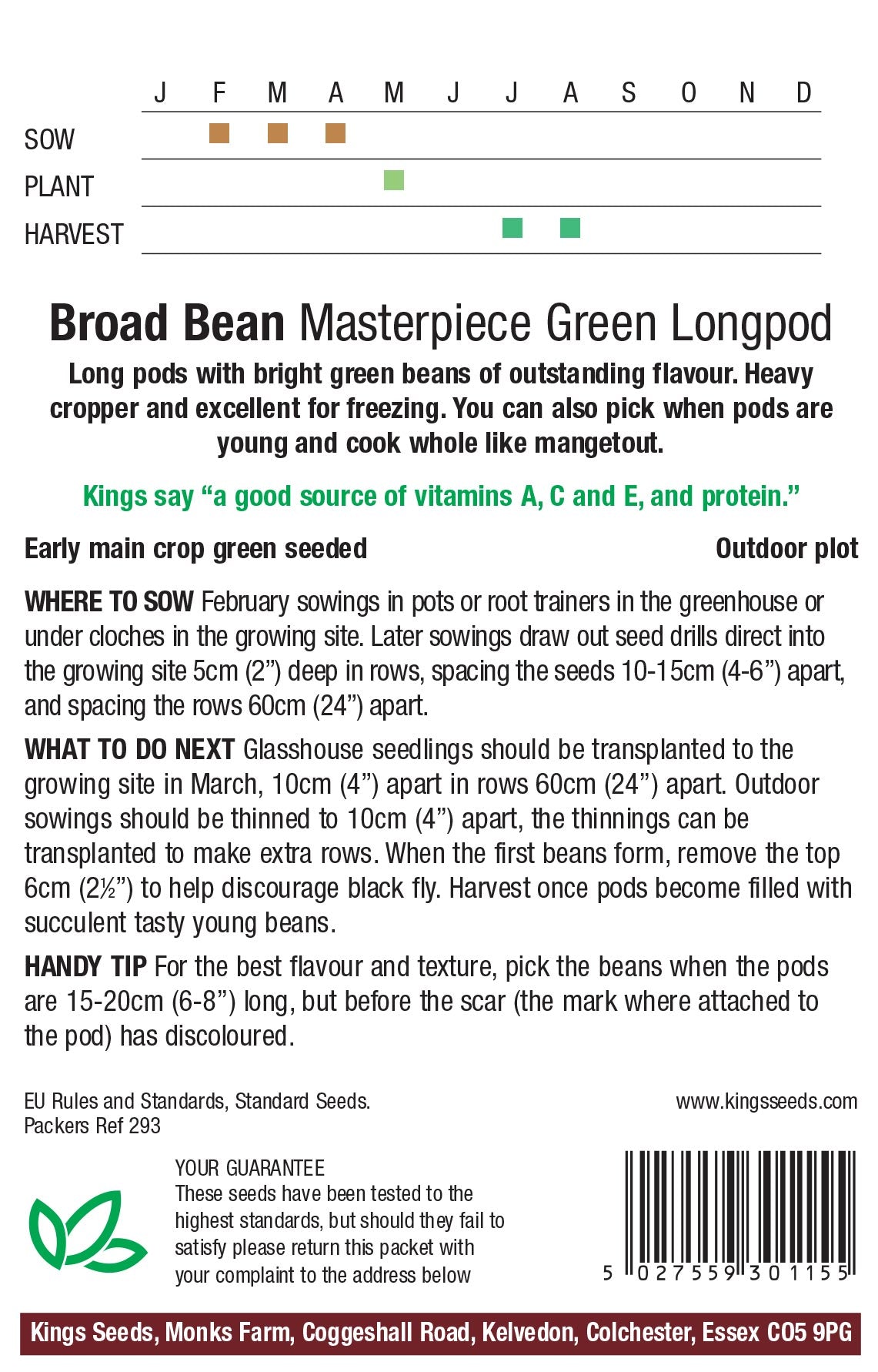 J F M A M J J A S O N D

SOW

PLANT

HARVEST

Broad Bean Masterpiece Green Longpod

Long pods with bright green beans of outstanding flavour. Heavy cropper and excellent for freezing. You can also pick when pods are young and cook whole like mangetout.

Kings say "a good source of vitamins A, C and E, and protein."

Early main crop green seeded

Outdoor plot

WHERE TO SOW February sowings in pots or root trainers in the greenhouse or under cloches in the growing site. Later sowings draw out seed drills direct into the growing site 5cm (2") deep in rows, spacing the seeds 10-15cm (4-6") apart, and spacing the rows 60cm (24") apart.

WHAT TO DO NEXT Glasshouse seedlings should be transplanted to the growing site in March, 10cm (4") apart in rows 60cm (24") apart. Outdoor sowings should be thinned to 10cm (4") apart, the thinnings can be transplanted to make extra rows. When the first beans form, remove the top 6cm (2½") to help discourage black fly. Harvest once pods become filled with succulent tasty young beans.

HANDY TIP For the best flavour and texture, pick the beans when the pods are 15-20cm (6-8") long, but before the scar (the mark where attached to the pod) has discoloured.

EU Rules and Standards, Standard Seeds.
Packers Ref 293

www.kingsseeds.com

YOUR GUARANTEE
These seeds have been tested to the highest standards, but should they fail to satisfy please return this packet with your complaint to the address below

5 027559 301155

Kings Seeds, Monks Farm, Coggeshall Road, Kelvedon, Colchester, Essex CO5 9PG